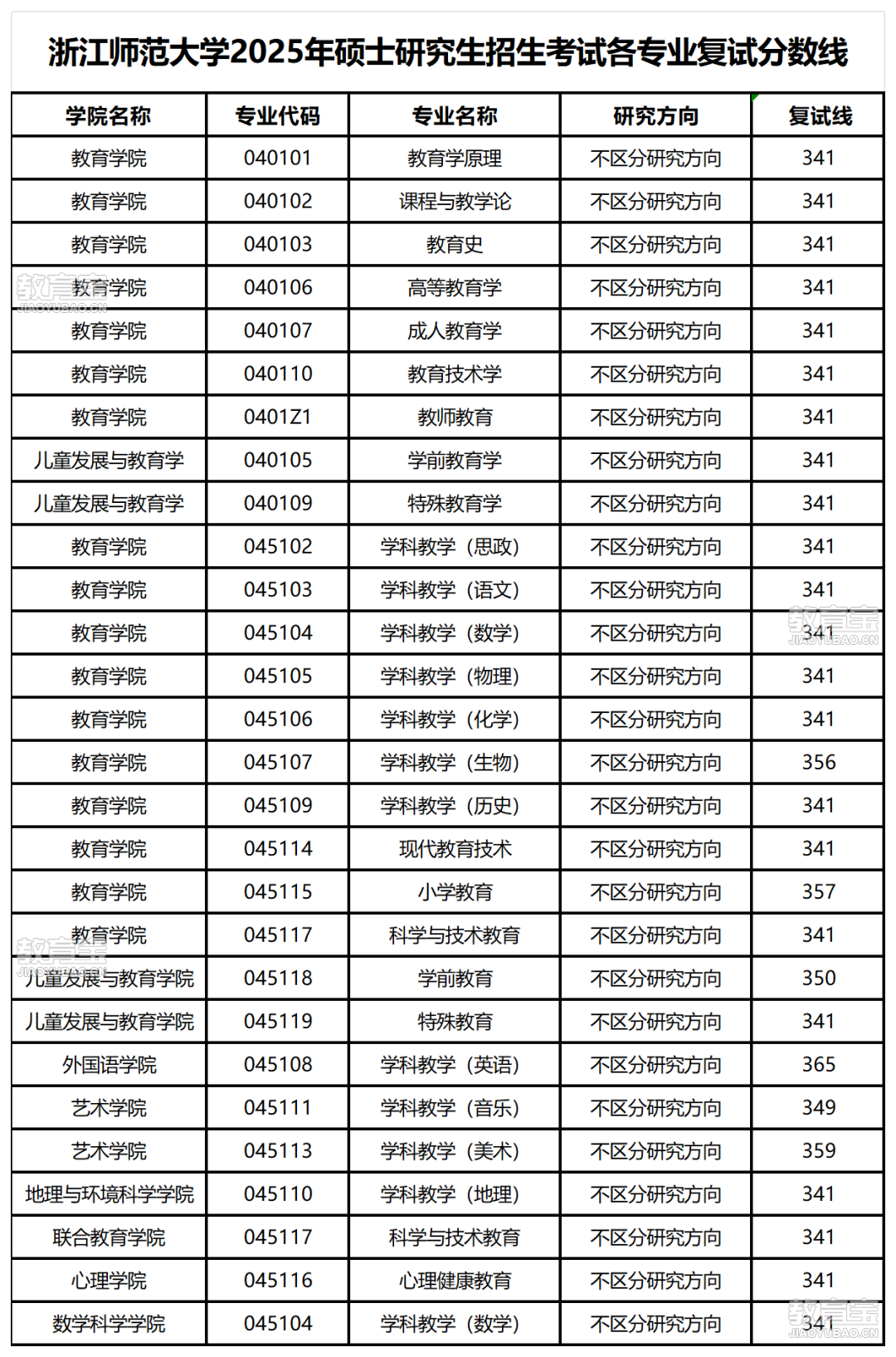 浙江师范大学2025年硕士研究生招生考试各专业复试分数线

| 学院名称 | 专业代码 | 专业名称 | 研究方向 | 复试线 |
|---|---|---|---|---|
| 教育学院 | 040101 | 教育学原理 | 不区分研究方向 | 341 |
| 教育学院 | 040102 | 课程与教学论 | 不区分研究方向 | 341 |
| 教育学院 | 040103 | 教育史 | 不区分研究方向 | 341 |
| 教育学院 | 040106 | 高等教育学 | 不区分研究方向 | 341 |
| 教育学院 | 040107 | 成人教育学 | 不区分研究方向 | 341 |
| 教育学院 | 040110 | 教育技术学 | 不区分研究方向 | 341 |
| 教育学院 | 0401Z1 | 教师教育 | 不区分研究方向 | 341 |
| 儿童发展与教育学 | 040105 | 学前教育学 | 不区分研究方向 | 341 |
| 儿童发展与教育学 | 040109 | 特殊教育学 | 不区分研究方向 | 341 |
| 教育学院 | 045102 | 学科教学（思政） | 不区分研究方向 | 341 |
| 教育学院 | 045103 | 学科教学（语文） | 不区分研究方向 | 341 |
| 教育学院 | 045104 | 学科教学（数学） | 不区分研究方向 | 341 |
| 教育学院 | 045105 | 学科教学（物理） | 不区分研究方向 | 341 |
| 教育学院 | 045106 | 学科教学（化学） | 不区分研究方向 | 341 |
| 教育学院 | 045107 | 学科教学（生物） | 不区分研究方向 | 356 |
| 教育学院 | 045109 | 学科教学（历史） | 不区分研究方向 | 341 |
| 教育学院 | 045114 | 现代教育技术 | 不区分研究方向 | 341 |
| 教育学院 | 045115 | 小学教育 | 不区分研究方向 | 357 |
| 教育学院 | 045117 | 科学与技术教育 | 不区分研究方向 | 341 |
| 儿童发展与教育学院 | 045118 | 学前教育 | 不区分研究方向 | 350 |
| 儿童发展与教育学院 | 045119 | 特殊教育 | 不区分研究方向 | 341 |
| 外国语学院 | 045108 | 学科教学（英语） | 不区分研究方向 | 365 |
| 艺术学院 | 045111 | 学科教学（音乐） | 不区分研究方向 | 349 |
| 艺术学院 | 045113 | 学科教学（美术） | 不区分研究方向 | 359 |
| 地理与环境科学学院 | 045110 | 学科教学（地理） | 不区分研究方向 | 341 |
| 联合教育学院 | 045117 | 科学与技术教育 | 不区分研究方向 | 341 |
| 心理学院 | 045116 | 心理健康教育 | 不区分研究方向 | 341 |
| 数学科学学院 | 045104 | 学科教学（数学） | 不区分研究方向 | 341 |

教育宝 JIAOYUBAO.CN